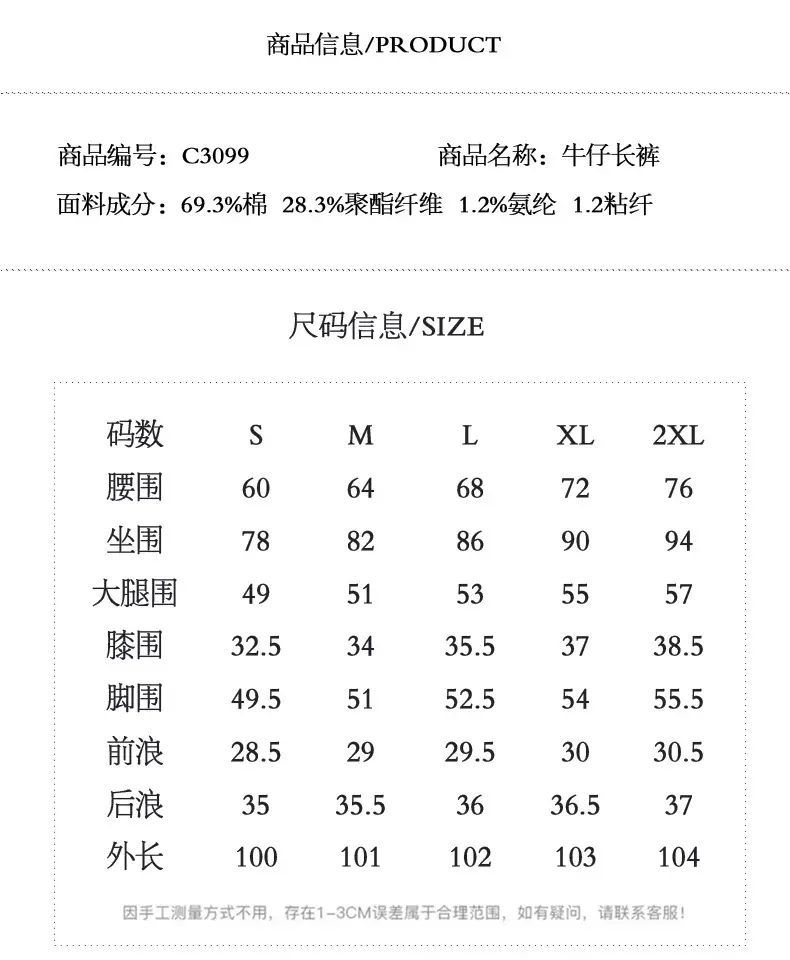 商品信息/PRODUCT

商品编号：C3099　　商品名称：牛仔长裤

面料成分：69.3%棉 28.3%聚酯纤维 1.2%氨纶 1.2粘纤

尺码信息/SIZE

| 码数 | S | M | L | XL | 2XL |
|---|---|---|---|---|---|
| 腰围 | 60 | 64 | 68 | 72 | 76 |
| 坐围 | 78 | 82 | 86 | 90 | 94 |
| 大腿围 | 49 | 51 | 53 | 55 | 57 |
| 膝围 | 32.5 | 34 | 35.5 | 37 | 38.5 |
| 脚围 | 49.5 | 51 | 52.5 | 54 | 55.5 |
| 前浪 | 28.5 | 29 | 29.5 | 30 | 30.5 |
| 后浪 | 35 | 35.5 | 36 | 36.5 | 37 |
| 外长 | 100 | 101 | 102 | 103 | 104 |

因手工测量方式不用，存在1-3CM误差属于合理范围，如有疑问，请联系客服！